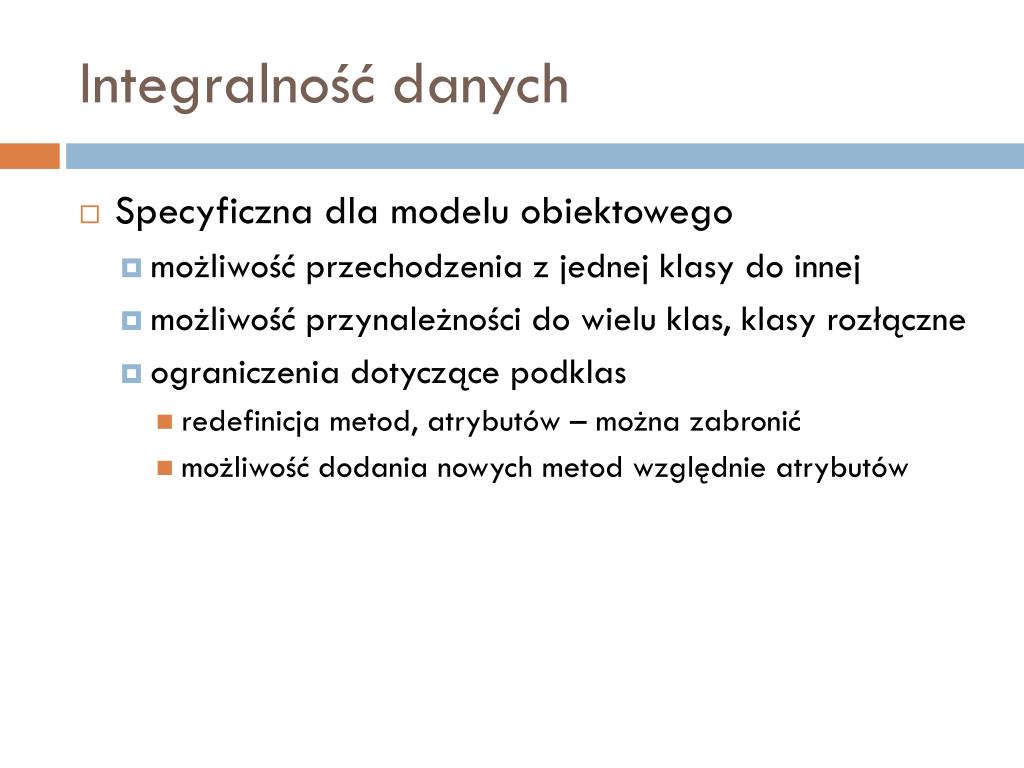 Integralność danych

Specyficzna dla modelu obiektowego

możliwość przechodzenia z jednej klasy do innej

możliwość przynależności do wielu klas, klasy rozłączne

ograniczenia dotyczące podklas

redefinicja metod, atrybutów – można zabronić

możliwość dodania nowych metod względnie atrybutów